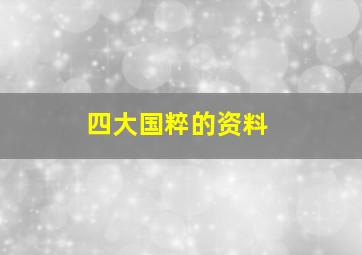 四大国粹的资料